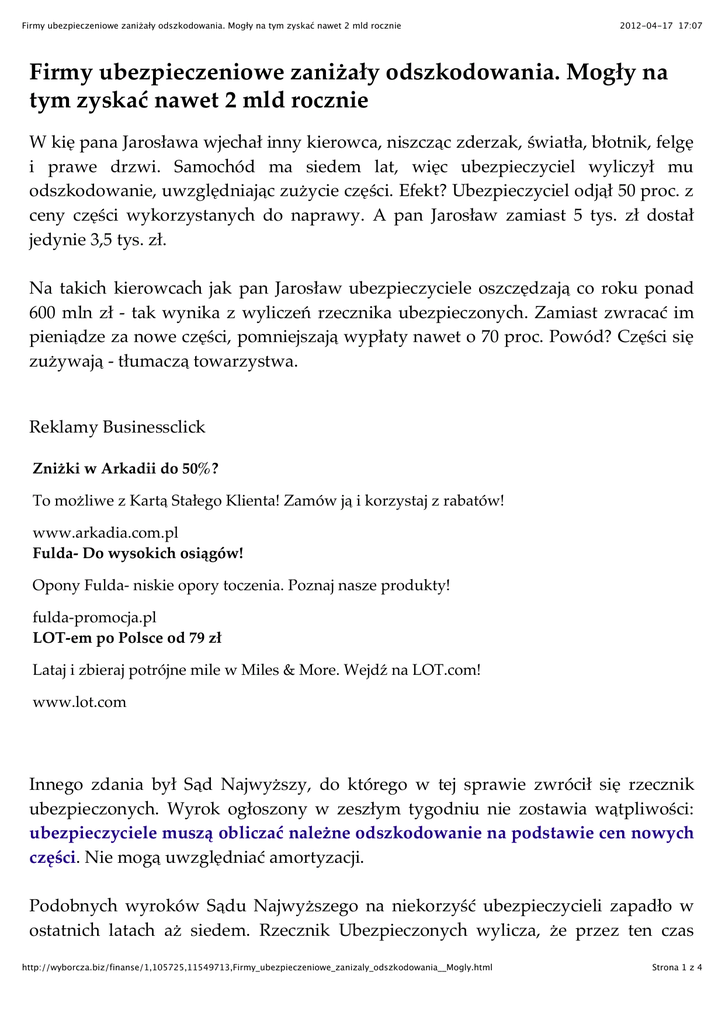 Firmy ubezpieczeniowe zaniżały odszkodowania. Mogły na tym zyskać nawet 2 mld rocznie 2012-04-17 17:07

Firmy ubezpieczeniowe zaniżały odszkodowania. Mogły na tym zyskać nawet 2 mld rocznie

W kię pana Jarosława wjechał inny kierowca, niszcząc zderzak, światła, błotnik, felgę i prawe drzwi. Samochód ma siedem lat, więc ubezpieczyciel wyliczył mu odszkodowanie, uwzględniając zużycie części. Efekt? Ubezpieczyciel odjął 50 proc. z ceny części wykorzystanych do naprawy. A pan Jarosław zamiast 5 tys. zł dostał jedynie 3,5 tys. zł.

Na takich kierowcach jak pan Jarosław ubezpieczyciele oszczędzają co roku ponad 600 mln zł - tak wynika z wyliczeń rzecznika ubezpieczonych. Zamiast zwracać im pieniądze za nowe części, pomniejszają wypłaty nawet o 70 proc. Powód? Części się zużywają - tłumaczą towarzystwa.

Reklamy Businessclick

Zniżki w Arkadii do 50%?

To możliwe z Kartą Stałego Klienta! Zamów ją i korzystaj z rabatów!

www.arkadia.com.pl
Fulda- Do wysokich osiągów!

Opony Fulda- niskie opory toczenia. Poznaj nasze produkty!

fulda-promocja.pl
LOT-em po Polsce od 79 zł

Lataj i zbieraj potrójne mile w Miles & More. Wejdź na LOT.com!

www.lot.com

Innego zdania był Sąd Najwyższy, do którego w tej sprawie zwrócił się rzecznik ubezpieczonych. Wyrok ogłoszony w zeszłym tygodniu nie zostawia wątpliwości: ubezpieczyciele muszą obliczać należne odszkodowanie na podstawie cen nowych części. Nie mogą uwzględniać amortyzacji.

Podobnych wyroków Sądu Najwyższego na niekorzyść ubezpieczycieli zapadło w ostatnich latach aż siedem. Rzecznik Ubezpieczonych wylicza, że przez ten czas

http://wyborcza.biz/finanse/1,105725,11549713,Firmy_ubezpieczeniowe_zanizaly_odszkodowania__Mogly.html Strona 1 z 4